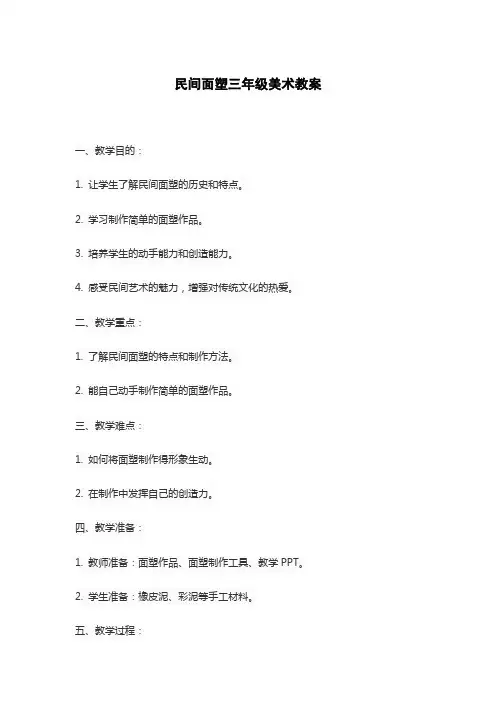 民间面塑三年级美术教案

一、教学目的：

1. 让学生了解民间面塑的历史和特点。

2. 学习制作简单的面塑作品。

3. 培养学生的动手能力和创造能力。

4. 感受民间艺术的魅力，增强对传统文化的热爱。

二、教学重点：

1. 了解民间面塑的特点和制作方法。

2. 能自己动手制作简单的面塑作品。

三、教学难点：

1. 如何将面塑制作得形象生动。

2. 在制作中发挥自己的创造力。

四、教学准备：

1. 教师准备：面塑作品、面塑制作工具、教学 PPT。

2. 学生准备：橡皮泥、彩泥等手工材料。

五、教学过程：